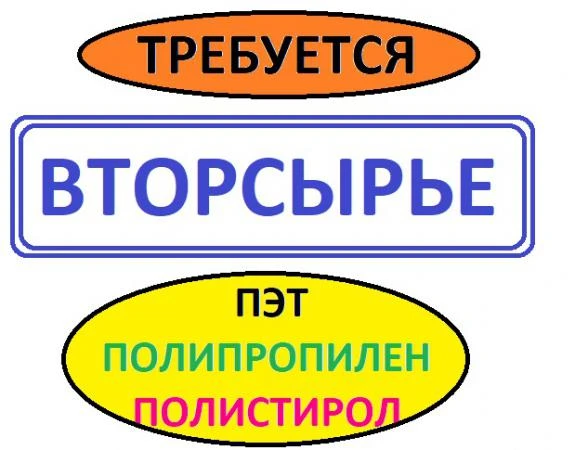 ТРЕБУЕТСЯ

ВТОРСЫРЬЕ

ПЭТ
ПОЛИПРОПИЛЕН
ПОЛИСТИРОЛ